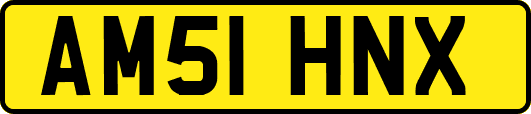 AM51 HNX